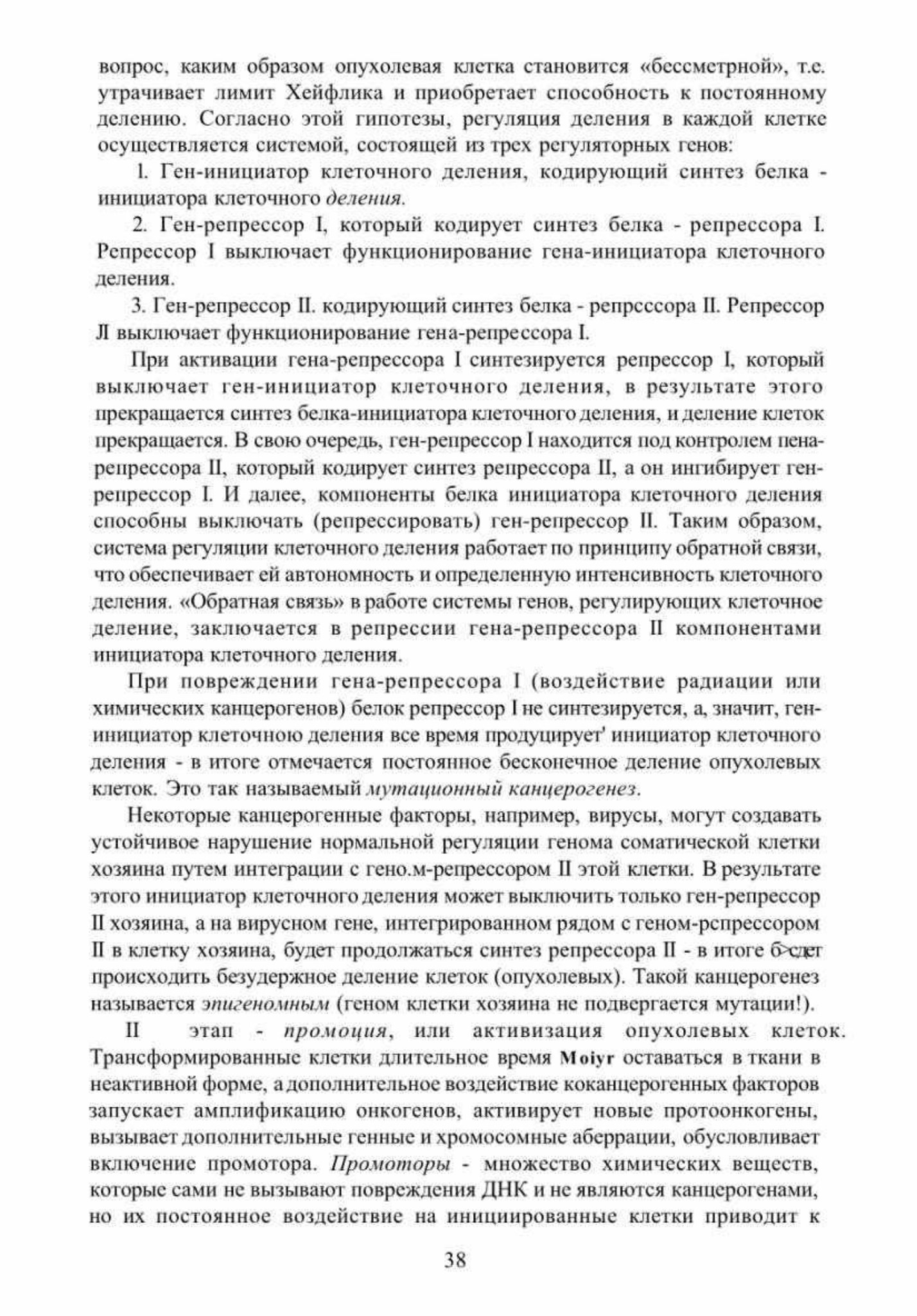 вопрос, каким образом опухолевая клетка становится «бессметрной», т.е. утрачивает лимит Хейфлика и приобретает способность к постоянному делению. Согласно этой гипотезы, регуляция деления в каждой клетке осуществляется системой, состоящей из трех регуляторных генов:

1. Ген-инициатор клеточного деления, кодирующий синтез белка - инициатора клеточного деления.

2. Ген-репрессор I, который кодирует синтез белка - репрессора I. Репрессор I выключает функционирование гена-инициатора клеточного деления.

3. Ген-репрессор II. кодирующий синтез белка - репрсссора II. Репрессор Л выключает функционирование гена-репрессора I.

При активации гена-репрессора I синтезируется репрессор I, который выключает ген-инициатор клеточного деления, в результате этого прекращается синтез белка-инициатора клеточного деления, и деление клеток прекращается. В свою очередь, ген-репрессор I находится под контролем пена-репрессора II, который кодирует синтез репрессора II, а он ингибирует ген-репрессор I. И далее, компоненты белка инициатора клеточного деления способны выключать (репрессировать) ген-репрессор II. Таким образом, система регуляции клеточного деления работает по принципу обратной связи, что обеспечивает ей автономность и определенную интенсивность клеточного деления. «Обратная связь» в работе системы генов, регулирующих клеточное деление, заключается в репрессии гена-репрессора II компонентами инициатора клеточного деления.

При повреждении гена-репрессора I (воздействие радиации или химических канцерогенов) белок репрессор I не синтезируется, а, значит, ген-инициатор клеточною деления все время продуцирует' инициатор клеточного деления - в итоге отмечается постоянное бесконечное деление опухолевых клеток. Это так называемый мутационный канцерогенез.

Некоторые канцерогенные факторы, например, вирусы, могут создавать устойчивое нарушение нормальной регуляции генома соматической клетки хозяина путем интеграции с гено.м-репрессором II этой клетки. В результате этого инициатор клеточного деления может выключить только ген-репрессор II хозяина, а на вирусном гене, интегрированном рядом с геном-рспрессором II в клетку хозяина, будет продолжаться синтез репрессора II - в итоге б>сдет происходить безудержное деление клеток (опухолевых). Такой канцерогенез называется эпигеномным (геном клетки хозяина не подвергается мутации!).

II этап - промоция, или активизация опухолевых клеток. Трансформированные клетки длительное время Moiyr оставаться в ткани в неактивной форме, а дополнительное воздействие коканцерогенных факторов запускает амплификацию онкогенов, активирует новые протоонкогены, вызывает дополнительные генные и хромосомные аберрации, обусловливает включение промотора. Промоторы - множество химических веществ, которые сами не вызывают повреждения ДНК и не являются канцерогенами, но их постоянное воздействие на инициированные клетки приводит к

38